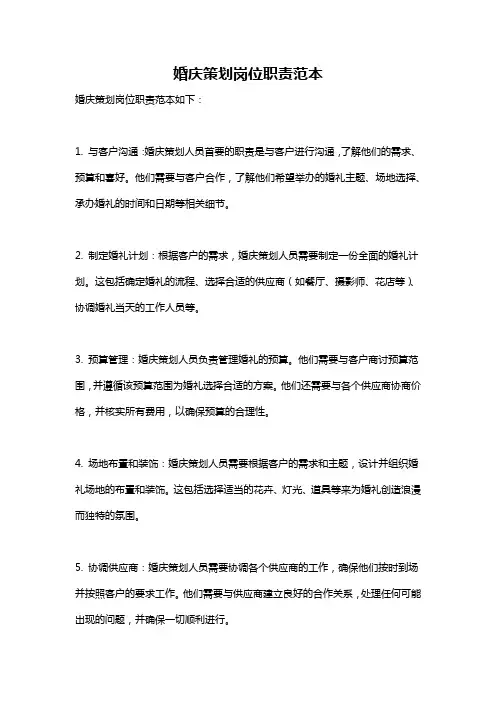 婚庆策划岗位职责范本

婚庆策划岗位职责范本如下：

1. 与客户沟通：婚庆策划人员首要的职责是与客户进行沟通，了解他们的需求、预算和喜好。他们需要与客户合作，了解他们希望举办的婚礼主题、场地选择、承办婚礼的时间和日期等相关细节。

2. 制定婚礼计划：根据客户的需求，婚庆策划人员需要制定一份全面的婚礼计划。这包括确定婚礼的流程、选择合适的供应商（如餐厅、摄影师、花店等）、协调婚礼当天的工作人员等。

3. 预算管理：婚庆策划人员负责管理婚礼的预算。他们需要与客户商讨预算范围，并遵循该预算范围为婚礼选择合适的方案。他们还需要与各个供应商协商价格，并核实所有费用，以确保预算的合理性。

4. 场地布置和装饰：婚庆策划人员需要根据客户的需求和主题，设计并组织婚礼场地的布置和装饰。这包括选择适当的花卉、灯光、道具等来为婚礼创造浪漫而独特的氛围。

5. 协调供应商：婚庆策划人员需要协调各个供应商的工作，确保他们按时到场并按照客户的要求工作。他们需要与供应商建立良好的合作关系，处理任何可能出现的问题，并确保一切顺利进行。